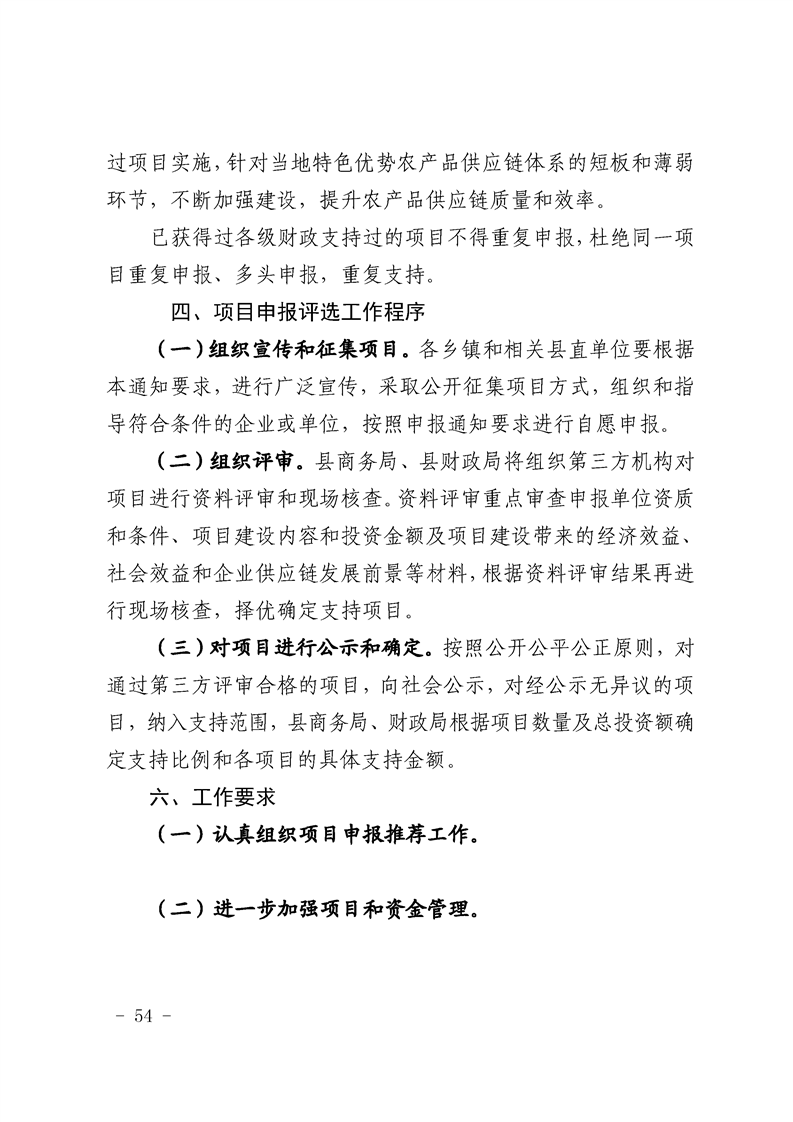 过项目实施，针对当地特色优势农产品供应链体系的短板和薄弱环节，不断加强建设，提升农产品供应链质量和效率。

已获得过各级财政支持过的项目不得重复申报，杜绝同一项目重复申报、多头申报，重复支持。

四、项目申报评选工作程序

（一）组织宣传和征集项目。各乡镇和相关县直单位要根据本通知要求，进行广泛宣传，采取公开征集项目方式，组织和指导符合条件的企业或单位，按照申报通知要求进行自愿申报。

（二）组织评审。县商务局、县财政局将组织第三方机构对项目进行资料评审和现场核查。资料评审重点审查申报单位资质和条件、项目建设内容和投资金额及项目建设带来的经济效益、社会效益和企业供应链发展前景等材料，根据资料评审结果再进行现场核查，择优确定支持项目。

（三）对项目进行公示和确定。按照公开公平公正原则，对通过第三方评审合格的项目，向社会公示，对经公示无异议的项目，纳入支持范围，县商务局、财政局根据项目数量及总投资额确定支持比例和各项目的具体支持金额。

六、工作要求

（一）认真组织项目申报推荐工作。

（二）进一步加强项目和资金管理。

- 54 -